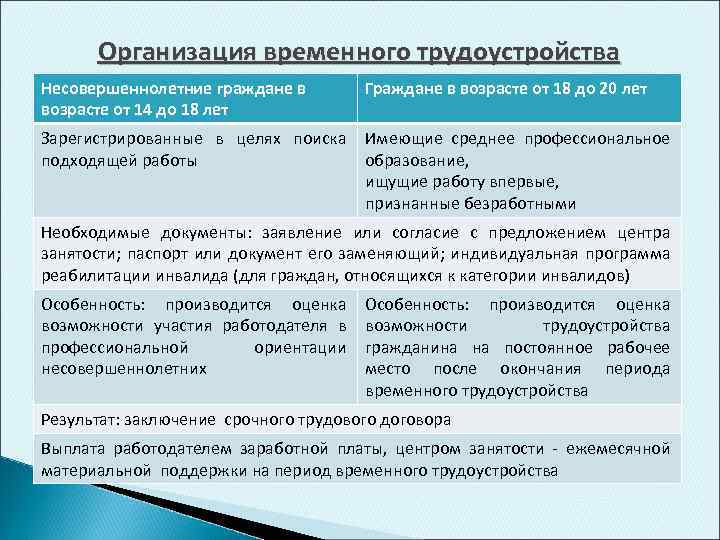 Организация временного трудоустройства

| Несовершеннолетние граждане в возрасте от 14 до 18 лет | Граждане в возрасте от 18 до 20 лет |
|---|---|
| Зарегистрированные в целях поиска подходящей работы | Имеющие среднее профессиональное образование, ищущие работу впервые, признанные безработными |
| Необходимые документы: заявление или согласие с предложением центра занятости; паспорт или документ его заменяющий; индивидуальная программа реабилитации инвалида (для граждан, относящихся к категории инвалидов) | |
| Особенность: производится оценка возможности участия работодателя в профессиональной ориентации несовершеннолетних | Особенность: производится оценка возможности трудоустройства гражданина на постоянное рабочее место после окончания периода временного трудоустройства |
| Результат: заключение срочного трудового договора | |
| Выплата работодателем заработной платы, центром занятости - ежемесячной материальной поддержки на период временного трудоустройства | |